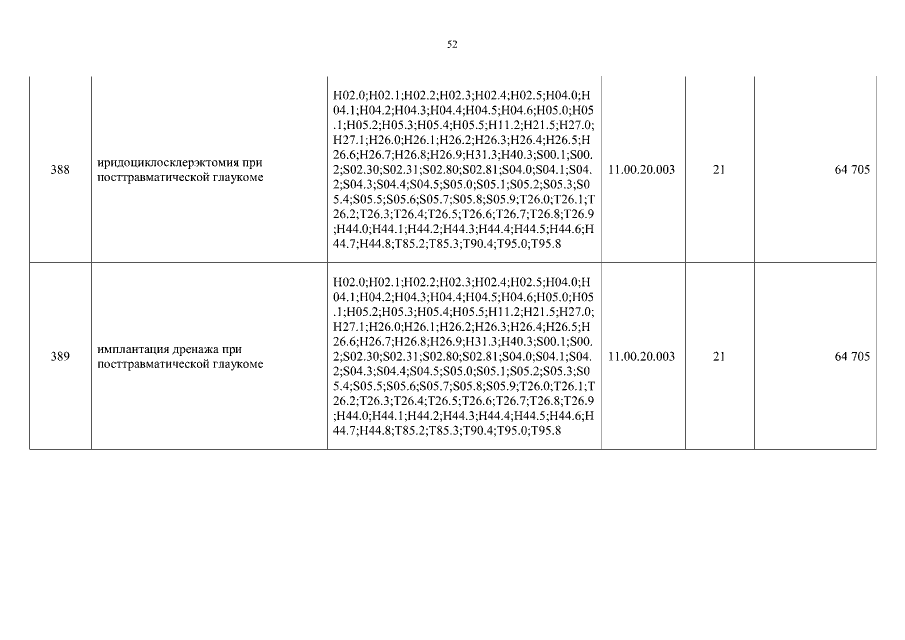 52

| 388 | иридоциклосклерэктомия при посттравматической глаукоме | H02.0;H02.1;H02.2;H02.3;H02.4;H02.5;H04.0;H04.1;H04.2;H04.3;H04.4;H04.5;H04.6;H05.0;H05.1;H05.2;H05.3;H05.4;H05.5;H11.2;H21.5;H27.0;H27.1;H26.0;H26.1;H26.2;H26.3;H26.4;H26.5;H26.6;H26.7;H26.8;H26.9;H31.3;H40.3;S00.1;S00.2;S02.30;S02.31;S02.80;S02.81;S04.0;S04.1;S04.2;S04.3;S04.4;S04.5;S05.0;S05.1;S05.2;S05.3;S05.4;S05.5;S05.6;S05.7;S05.8;S05.9;T26.0;T26.1;T26.2;T26.3;T26.4;T26.5;T26.6;T26.7;T26.8;T26.9;H44.0;H44.1;H44.2;H44.3;H44.4;H44.5;H44.6;H44.7;H44.8;T85.2;T85.3;T90.4;T95.0;T95.8 | 11.00.20.003 | 21 | 64 705 |
|---|---|---|---|---|---|
| 389 | имплантация дренажа при посттравматической глаукоме | H02.0;H02.1;H02.2;H02.3;H02.4;H02.5;H04.0;H04.1;H04.2;H04.3;H04.4;H04.5;H04.6;H05.0;H05.1;H05.2;H05.3;H05.4;H05.5;H11.2;H21.5;H27.0;H27.1;H26.0;H26.1;H26.2;H26.3;H26.4;H26.5;H26.6;H26.7;H26.8;H26.9;H31.3;H40.3;S00.1;S00.2;S02.30;S02.31;S02.80;S02.81;S04.0;S04.1;S04.2;S04.3;S04.4;S04.5;S05.0;S05.1;S05.2;S05.3;S05.4;S05.5;S05.6;S05.7;S05.8;S05.9;T26.0;T26.1;T26.2;T26.3;T26.4;T26.5;T26.6;T26.7;T26.8;T26.9;H44.0;H44.1;H44.2;H44.3;H44.4;H44.5;H44.6;H44.7;H44.8;T85.2;T85.3;T90.4;T95.0;T95.8 | 11.00.20.003 | 21 | 64 705 |